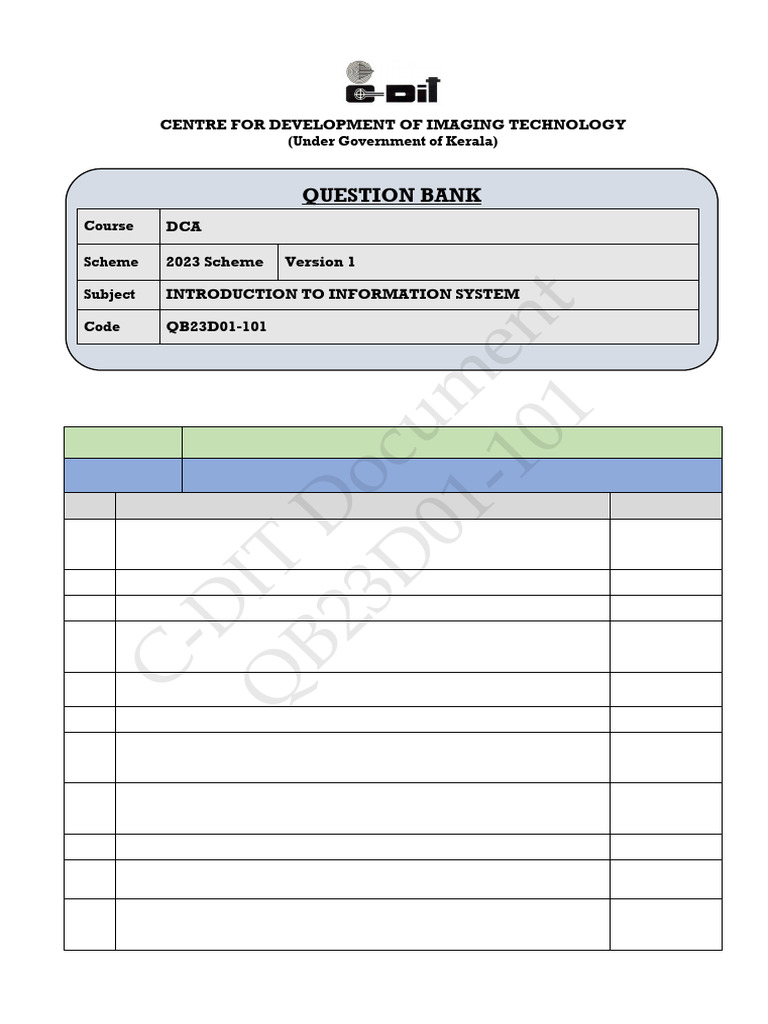 C-DIT

CENTRE FOR DEVELOPMENT OF IMAGING TECHNOLOGY
(Under Government of Kerala)

QUESTION BANK

| Course | DCA | |
|---|---|---|
| Scheme | 2023 Scheme | Version 1 |
| Subject | INTRODUCTION TO INFORMATION SYSTEM | |
| Code | QB23D01-101 | |

C-DIT Document
QB23D01-101